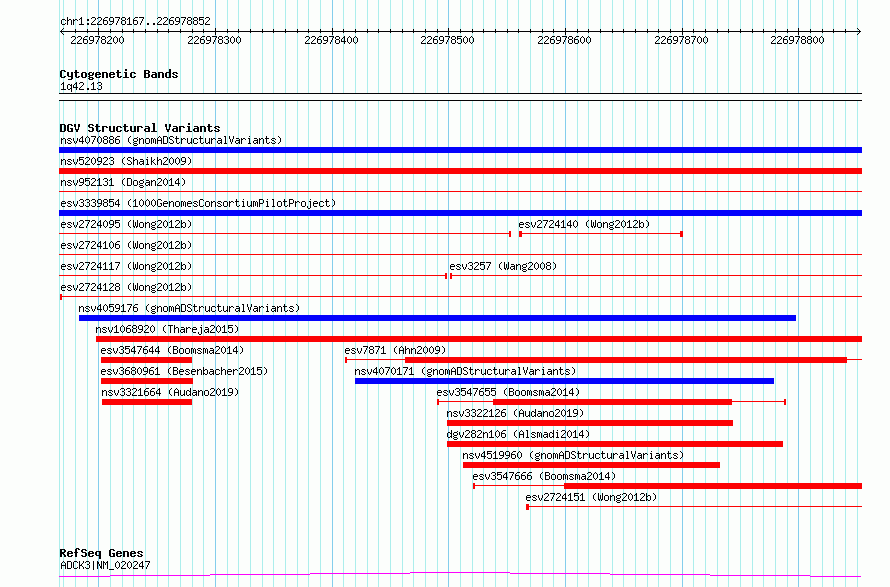 chr1:226978167..226978852

226978200 226978300 226978400 226978500 226978600 226978700 226978800

Cytogenetic Bands
1q42.13

DGV Structural Variants
nsv4070886 (gnomADStructuralVariants)
nsv520923 (Shaikh2009)
nsv952131 (Dogan2014)
esv3339854 (1000GenomesConsortiumPilotProject)
esv2724095 (Wong2012b)
esv2724140 (Wong2012b)
esv2724106 (Wong2012b)
esv2724117 (Wong2012b)
esv3257 (Wang2008)
esv2724128 (Wong2012b)
nsv4059176 (gnomADStructuralVariants)
nsv1068920 (Thareja2015)
esv3547644 (Boomsma2014)
esv7871 (Ahn2009)
esv3680961 (Besenbacher2015)
nsv4070171 (gnomADStructuralVariants)
nsv3321664 (Audano2019)
esv3547655 (Boomsma2014)
nsv3322126 (Audano2019)
dgv282n106 (Alsmadi2014)
nsv4519960 (gnomADStructuralVariants)
esv3547666 (Boomsma2014)
esv2724151 (Wong2012b)

RefSeq Genes
ADCK3|NM_020247